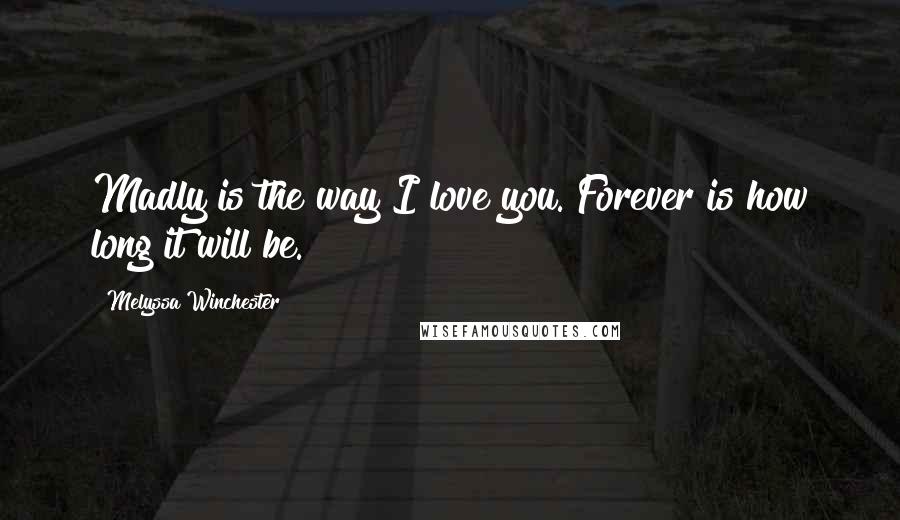 Madly is the way I love you. Forever is how long it will be.

Melyssa Winchester

WISEFAMOUSQUOTES.COM